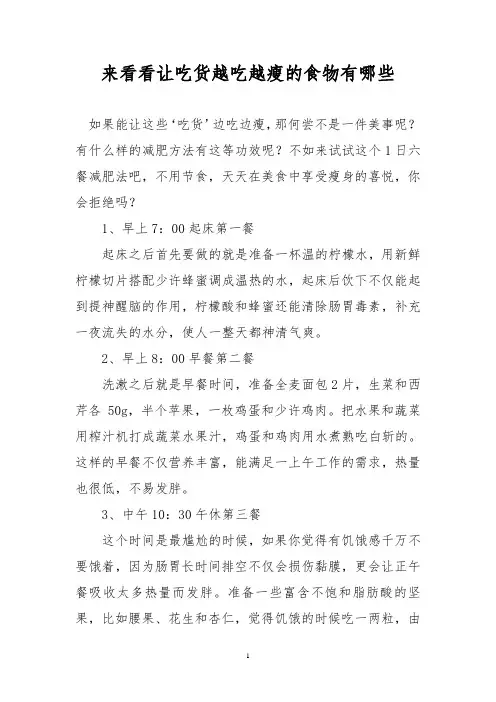 来看看让吃货越吃越瘦的食物有哪些

如果能让这些‘吃货’边吃边瘦，那何尝不是一件美事呢？有什么样的减肥方法有这等功效呢？不如来试试这个1日六餐减肥法吧，不用节食，天天在美食中享受瘦身的喜悦，你会拒绝吗？

1、早上7：00起床第一餐

起床之后首先要做的就是准备一杯温的柠檬水，用新鲜柠檬切片搭配少许蜂蜜调成温热的水，起床后饮下不仅能起到提神醒脑的作用，柠檬酸和蜂蜜还能清除肠胃毒素，补充一夜流失的水分，使人一整天都神清气爽。

2、早上8：00早餐第二餐

洗漱之后就是早餐时间，准备全麦面包2片，生菜和西芹各 50g，半个苹果，一枚鸡蛋和少许鸡肉。把水果和蔬菜用榨汁机打成蔬菜水果汁，鸡蛋和鸡肉用水煮熟吃白斩的。这样的早餐不仅营养丰富，能满足一上午工作的需求，热量也很低，不易发胖。

3、中午10：30午休第三餐

这个时间是最尴尬的时候，如果你觉得有饥饿感千万不要饿着，因为肠胃长时间排空不仅会损伤黏膜，更会让正午餐吸收太多热量而发胖。准备一些富含不饱和脂肪酸的坚果，比如腰果、花生和杏仁，觉得饥饿的时候吃一两粒，由

1